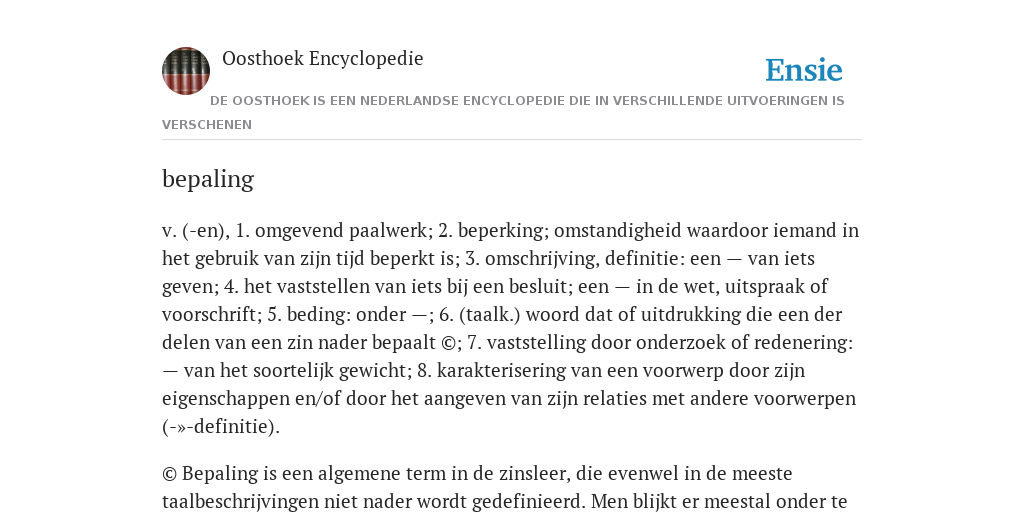 Oosthoek Encyclopedie

Ensie

DE OOSTHOEK IS EEN NEDERLANDSE ENCYCLOPEDIE DIE IN VERSCHILLENDE UITVOERINGEN IS VERSCHENEN

bepaling

v. (-en), 1. omgevend paalwerk; 2. beperking; omstandigheid waardoor iemand in het gebruik van zijn tijd beperkt is; 3. omschrijving, definitie: een — van iets geven; 4. het vaststellen van iets bij een besluit; een — in de wet, uitspraak of voorschrift; 5. beding: onder —; 6. (taalk.) woord dat of uitdrukking die een der delen van een zin nader bepaalt ©; 7. vaststelling door onderzoek of redenering: — van het soortelijk gewicht; 8. karakterisering van een voorwerp door zijn eigenschappen en/of door het aangeven van zijn relaties met andere voorwerpen (-»-definitie).

© Bepaling is een algemene term in de zinsleer, die evenwel in de meeste taalbeschrijvingen niet nader wordt gedefinieerd. Men blijkt er meestal onder te